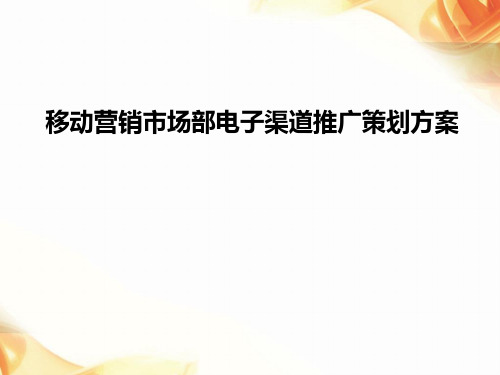 移动营销市场部电子渠道推广策划方案